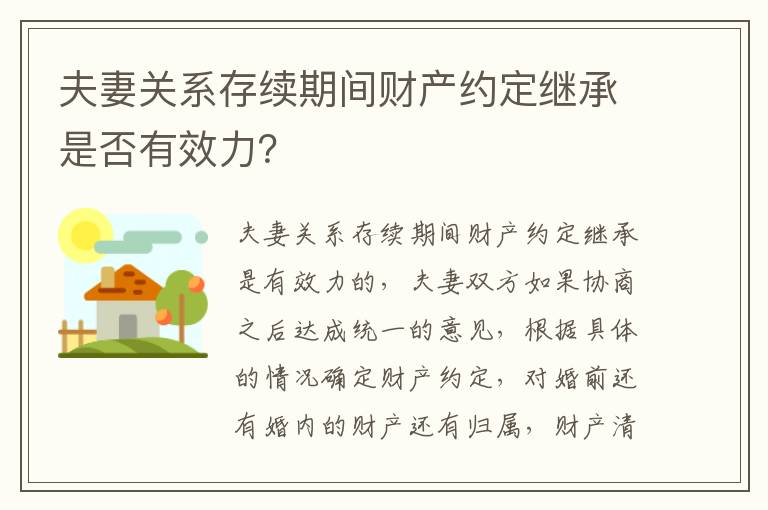 夫妻关系存续期间财产约定继承是否有效力?

夫妻关系存续期间财产约定继承是有效力的，夫妻双方如果协商之后达成统一的意见，根据具体的情况确定财产约定，对婚前还有婚内的财产还有归属，财产清